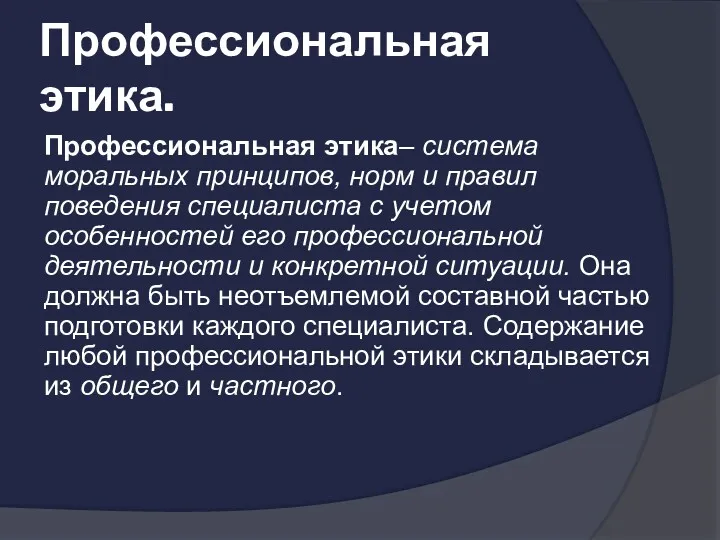 Профессиональная этика.

Профессиональная этика– система моральных принципов, норм и правил поведения специалиста с учетом особенностей его профессиональной деятельности и конкретной ситуации. Она должна быть неотъемлемой составной частью подготовки каждого специалиста. Содержание любой профессиональной этики складывается из общего и частного.